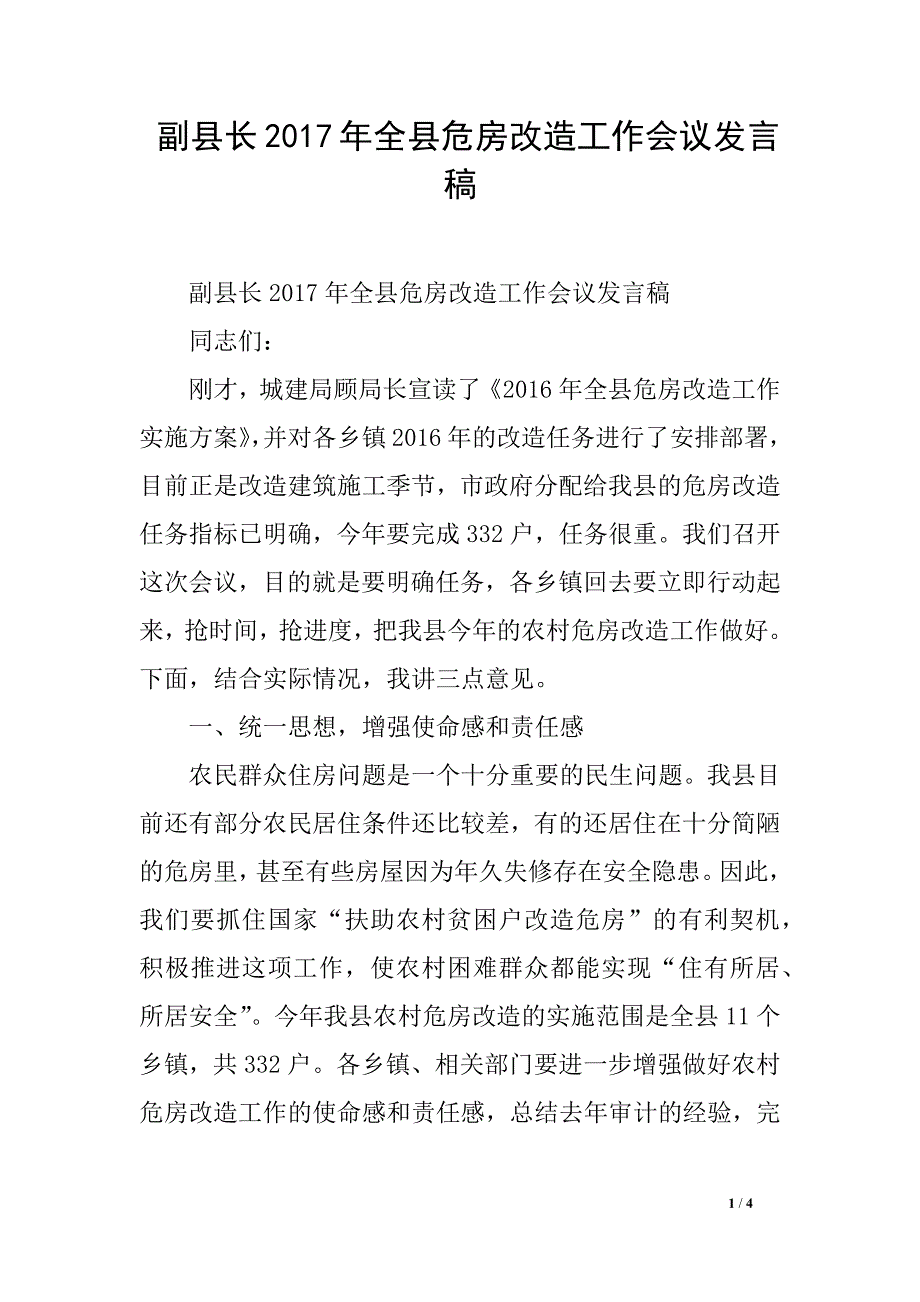 副县长2017年全县危房改造工作会议发言稿

副县长2017年全县危房改造工作会议发言稿

同志们：

刚才，城建局顾局长宣读了《2016年全县危房改造工作实施方案》，并对各乡镇2016年的改造任务进行了安排部署，目前正是改造建筑施工季节，市政府分配给我县的危房改造任务指标已明确，今年要完成332户，任务很重。我们召开这次会议，目的就是要明确任务，各乡镇回去要立即行动起来，抢时间，抢进度，把我县今年的农村危房改造工作做好。下面，结合实际情况，我讲三点意见。

一、统一思想，增强使命感和责任感

农民群众住房问题是一个十分重要的民生问题。我县目前还有部分农民居住条件还比较差，有的还居住在十分简陋的危房里，甚至有些房屋因为年久失修存在安全隐患。因此，我们要抓住国家“扶助农村贫困户改造危房”的有利契机，积极推进这项工作，使农村困难群众都能实现“住有所居、所居安全”。今年我县农村危房改造的实施范围是全县11个乡镇，共332户。各乡镇、相关部门要进一步增强做好农村危房改造工作的使命感和责任感，总结去年审计的经验，完

1 / 4